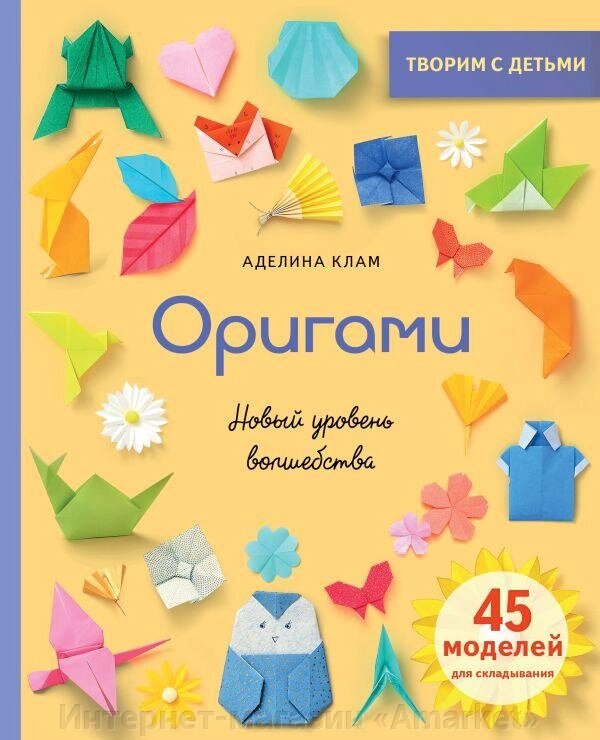 ТВОРИМ С ДЕТЬМИ

АДЕЛИНА КЛАМ

Оригами

Новый уровень волшебства

45 моделей для складывания

Интернет-магазин «Amarket»